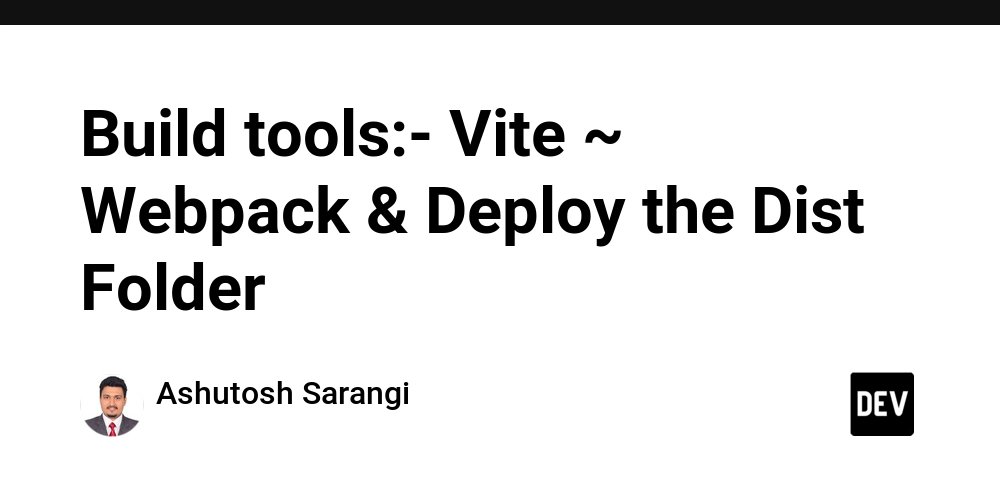 Build tools:- Vite ~ Webpack & Deploy the Dist Folder

Ashutosh Sarangi

DEV